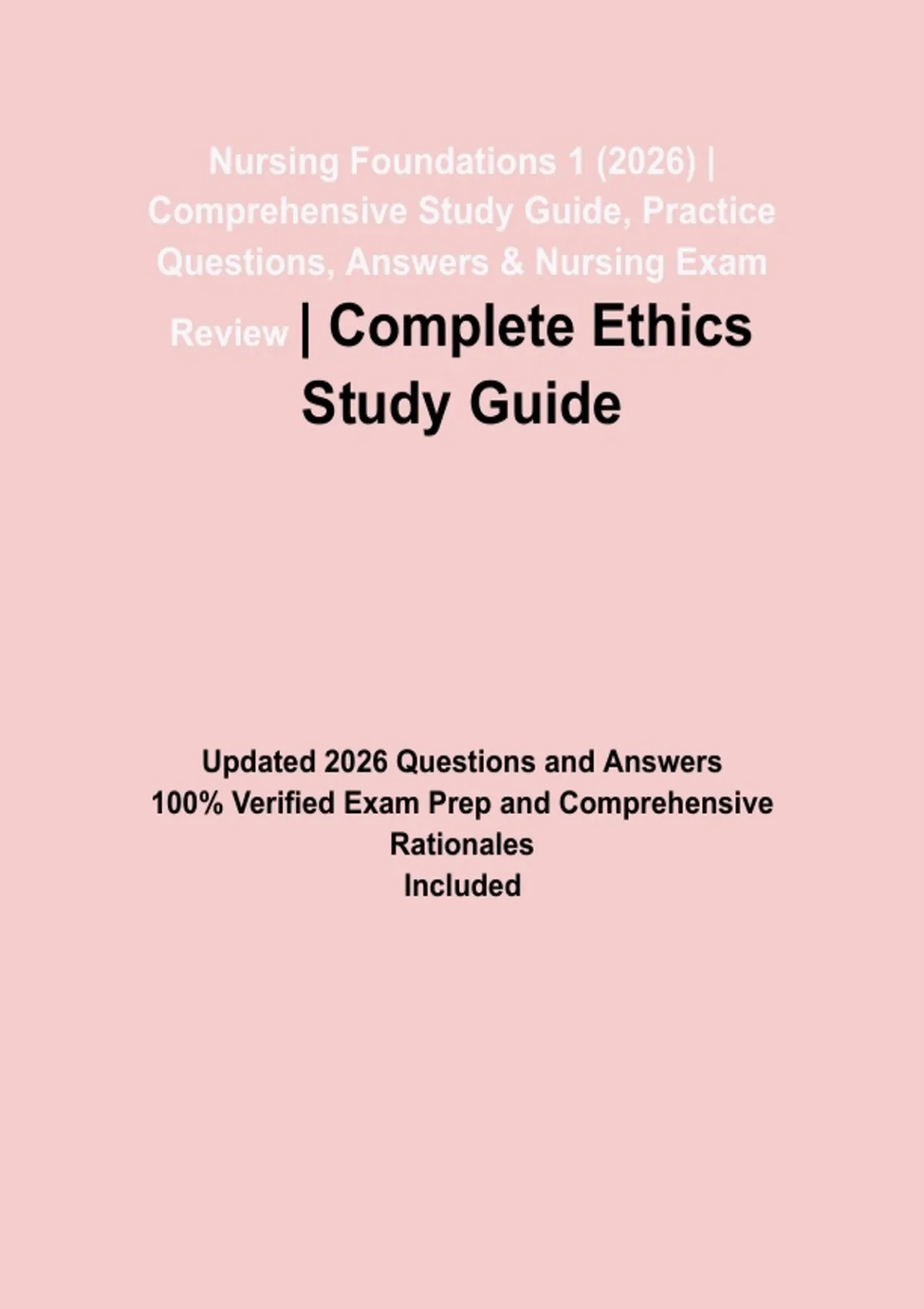 Nursing Foundations 1 (2026) | Comprehensive Study Guide, Practice Questions, Answers & Nursing Exam Review | Complete Ethics Study Guide

Updated 2026 Questions and Answers
100% Verified Exam Prep and Comprehensive Rationales
Included